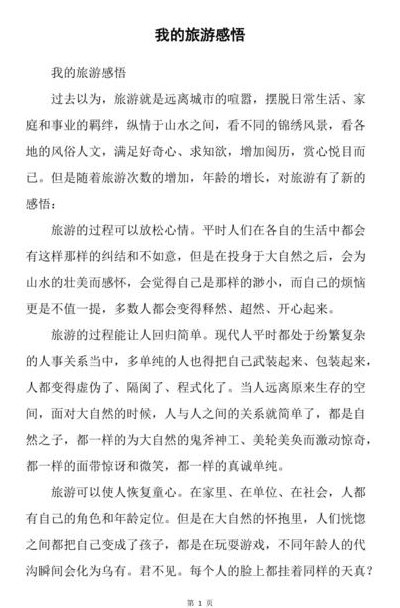 我的旅游感悟

我的旅游感悟

过去以为，旅游就是远离城市的喧嚣，摆脱日常生活、家庭和事业的羁绊，纵情于山水之间，看不同的锦绣风景，看各地的风俗人文，满足好奇心、求知欲，增加阅历，赏心悦目而已。但是随着旅游次数的增加，年龄的增长，对旅游有了新的感悟：

旅游的过程可以放松心情。平时人们在各自的生活中都会有这样那样的纠结和不如意，但是在投身于大自然之后，会为山水的壮美而感怀，会觉得自己是那样的渺小，而自己的烦恼更是不值一提，多数人都会变得释然、超然、开心起来。

旅游的过程能让人回归简单。现代人平时都处于纷繁复杂的人事关系当中，多单纯的人也得把自己武装起来、包装起来，人都变得虚伪了、隔阂了、程式化了。当人远离原来生存的空间，面对大自然的时候，人与人之间的关系就简单了，都是自然之子，都一样的为大自然的鬼斧神工、美轮美奂而激动惊奇，都一样的面带惊讶和微笑，都一样的真诚单纯。

旅游可以使人恢复童心。在家里、在单位、在社会，人都有自己的角色和年龄定位。但是在大自然的怀抱里，人们恍惚之间都把自己变成了孩子，都是在玩耍游戏，不同年龄人的代沟瞬间会化为乌有。君不见。每个人的脸上都挂着同样的天真？

第 1 页